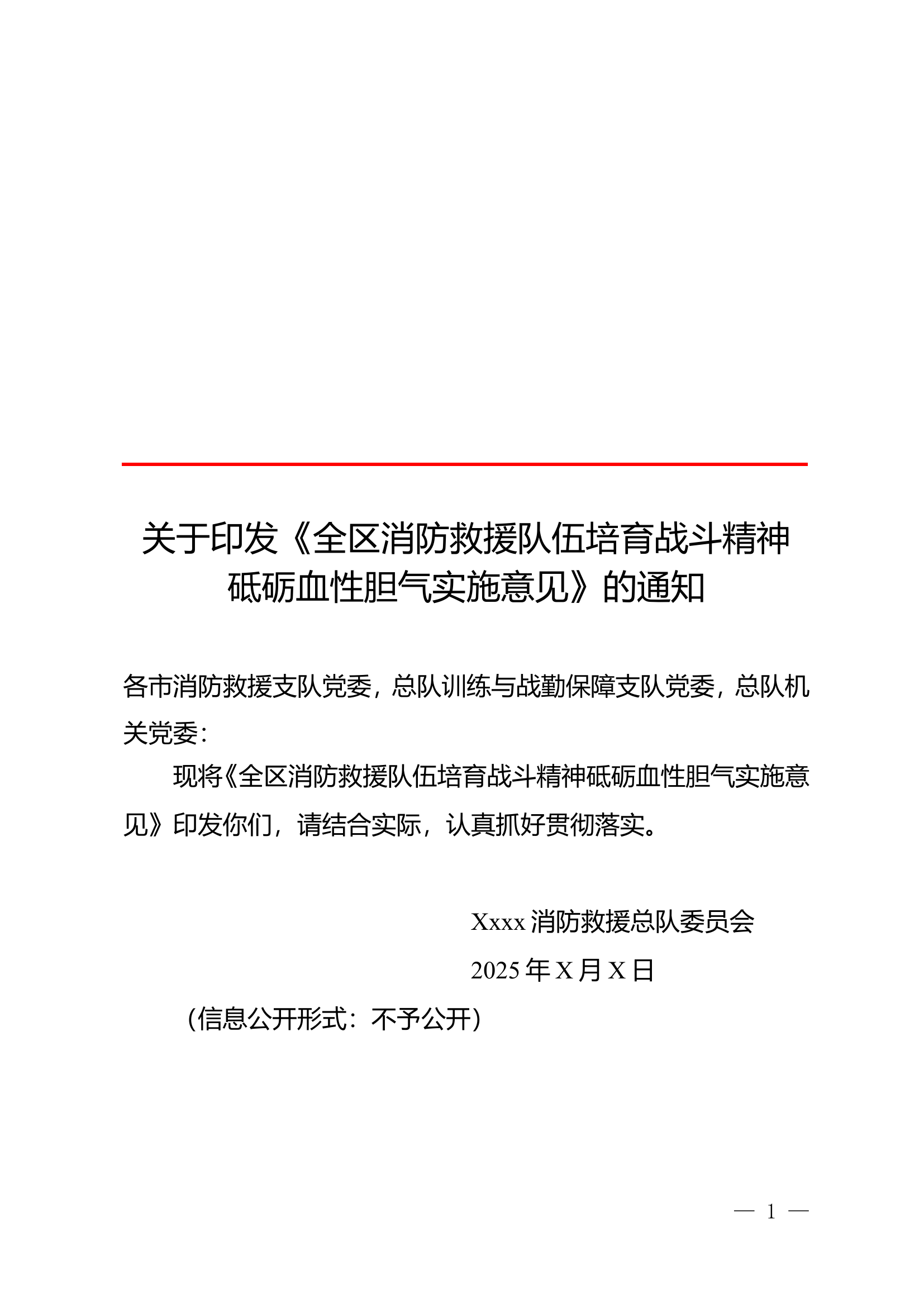 关于印发《全区消防救援队伍培育战斗精神砥砺血性胆气实施意见》的通知

各市消防救援支队党委，总队训练与战勤保障支队党委，总队机关党委：

现将《全区消防救援队伍培育战斗精神砥砺血性胆气实施意见》印发你们，请结合实际，认真抓好贯彻落实。

Xxxx 消防救援总队委员会

2025 年 X 月 X 日

（信息公开形式：不予公开）

— 1 —